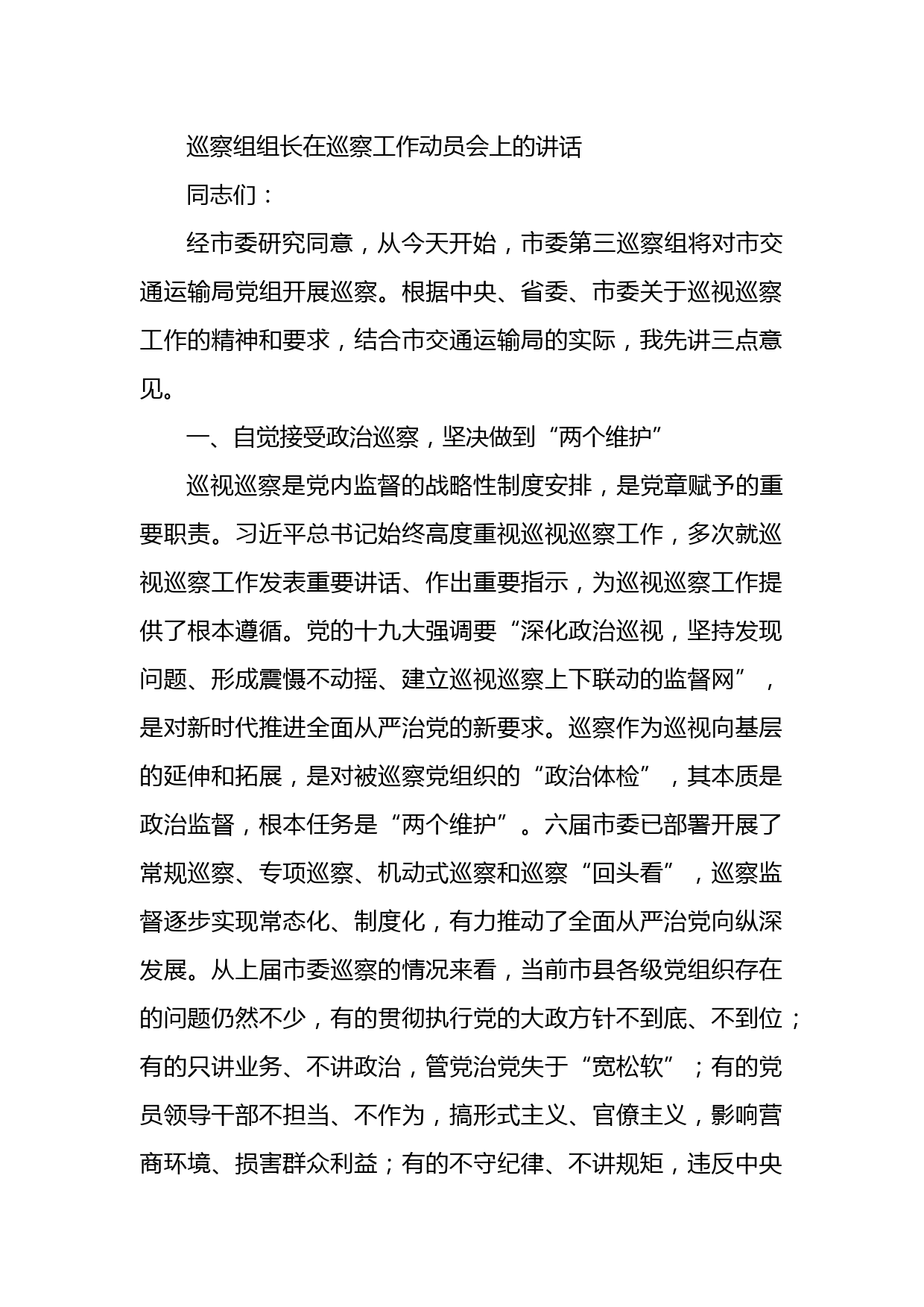 巡察组组长在巡察工作动员会上的讲话

同志们：

经市委研究同意，从今天开始，市委第三巡察组将对市交通运输局党组开展巡察。根据中央、省委、市委关于巡视巡察工作的精神和要求，结合市交通运输局的实际，我先讲三点意见。

一、自觉接受政治巡察，坚决做到“两个维护”

巡视巡察是党内监督的战略性制度安排，是党章赋予的重要职责。习近平总书记始终高度重视巡视巡察工作，多次就巡视巡察工作发表重要讲话、作出重要指示，为巡视巡察工作提供了根本遵循。党的十九大强调要“深化政治巡视，坚持发现问题、形成震慑不动摇、建立巡视巡察上下联动的监督网”，是对新时代推进全面从严治党的新要求。巡察作为巡视向基层的延伸和拓展，是对被巡察党组织的“政治体检”，其本质是政治监督，根本任务是“两个维护”。六届市委已部署开展了常规巡察、专项巡察、机动式巡察和巡察“回头看”，巡察监督逐步实现常态化、制度化，有力推动了全面从严治党向纵深发展。从上届市委巡察的情况来看，当前市县各级党组织存在的问题仍然不少，有的贯彻执行党的大政方针不到底、不到位；有的只讲业务、不讲政治，管党治党失于“宽松软”；有的党员领导干部不担当、不作为，搞形式主义、官僚主义，影响营商环境、损害群众利益；有的不守纪律、不讲规矩，违反中央